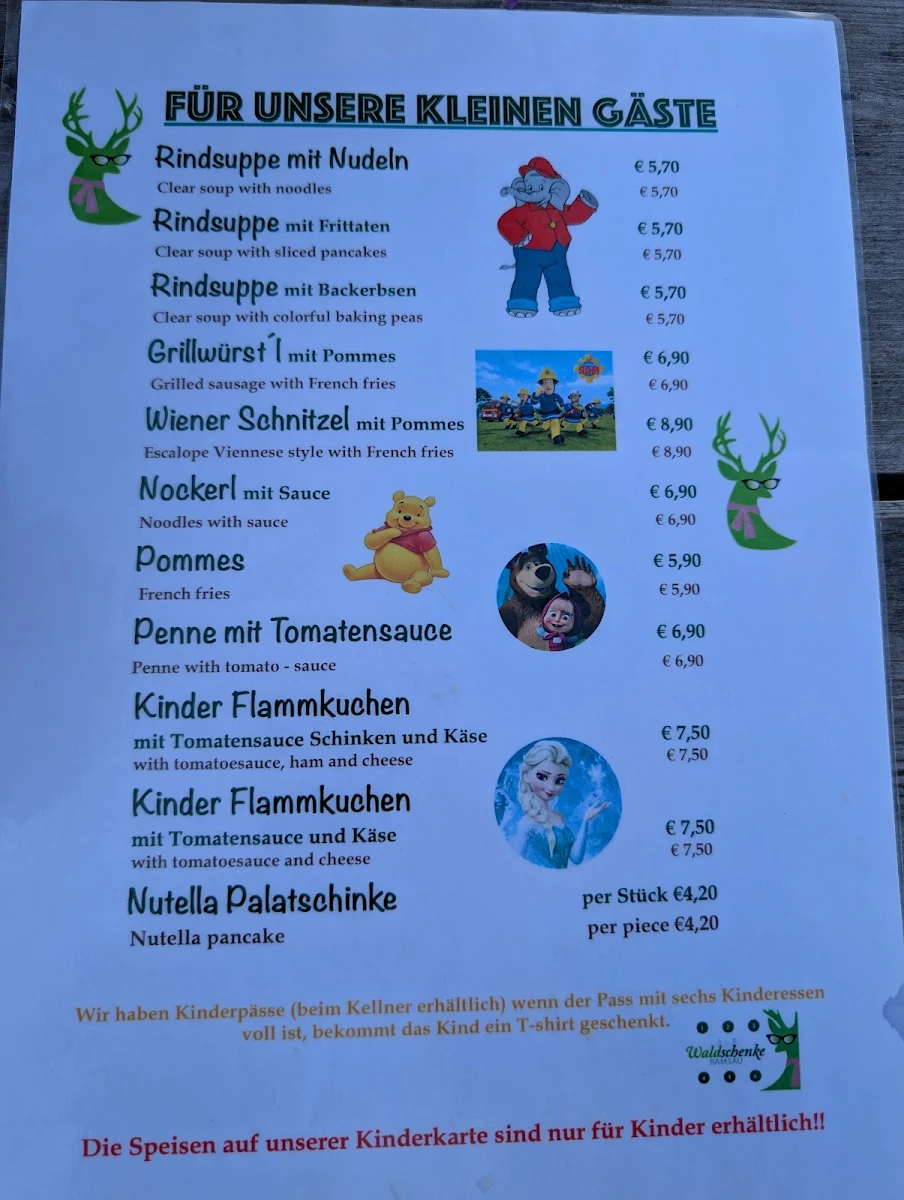 FÜR UNSERE KLEINEN GÄSTE

Rindsuppe mit Nudeln € 5,70
Clear soup with noodles € 5,70

Rindsuppe mit Frittaten € 5,70
Clear soup with sliced pancakes € 5,70

Rindsuppe mit Backerbsen € 5,70
Clear soup with colorful baking peas € 5,70

Grillwürst´l mit Pommes € 6,90
Grilled sausage with French fries € 6,90

Wiener Schnitzel mit Pommes € 8,90
Escalope Viennese style with French fries € 8,90

Nockerl mit Sauce € 6,90
Noodles with sauce € 6,90

Pommes € 5,90
French fries € 5,90

Penne mit Tomatensauce € 6,90
Penne with tomato - sauce € 6,90

Kinder Flammkuchen
mit Tomatensauce Schinken und Käse € 7,50
with tomatoesauce, ham and cheese € 7,50

Kinder Flammkuchen
mit Tomatensauce und Käse € 7,50
with tomatoesauce and cheese € 7,50

Nutella Palatschinke per Stück €4,20
Nutella pancake per piece €4,20

Wir haben Kinderpässe (beim Kellner erhältlich) wenn der Pass mit sechs Kinderessen voll ist, bekommt das Kind ein T-shirt geschenkt.

Waldschenke RAMSAU

Die Speisen auf unserer Kinderkarte sind nur für Kinder erhältlich!!